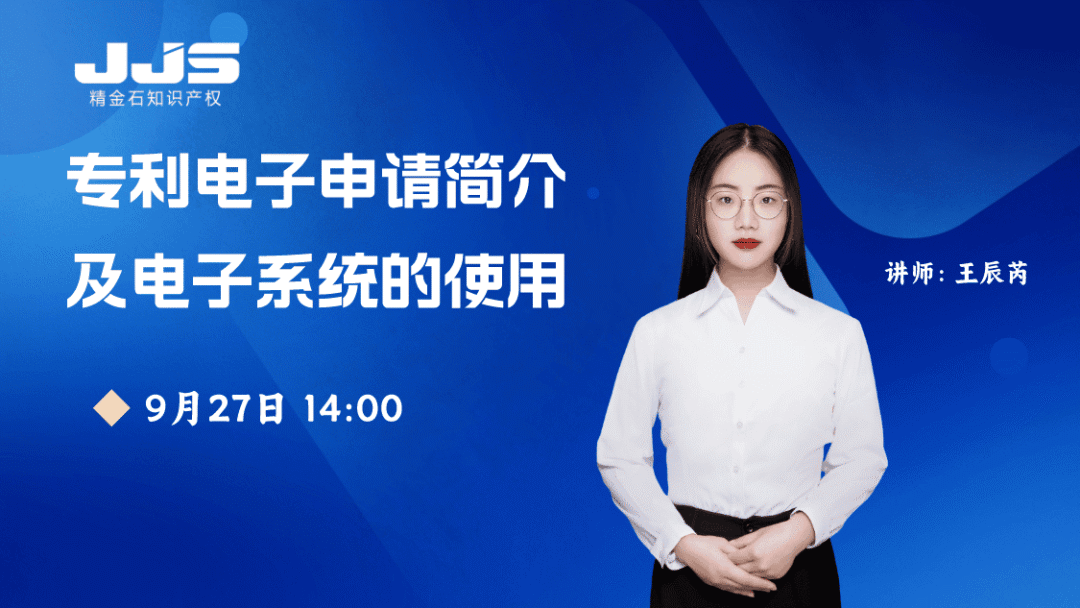 JJS
精金石知识产权

专利电子申请简介
及电子系统的使用

9月27日 14:00

讲师：王辰芮